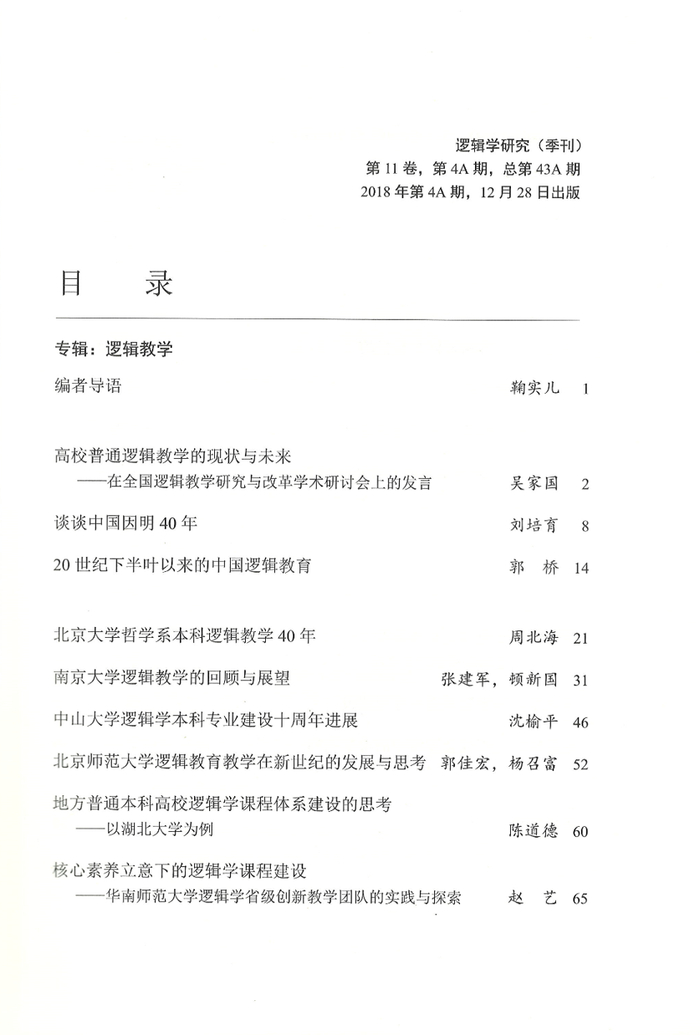 逻辑学研究（季刊）
第 11 卷，第 4A 期，总第 43A 期
2018 年第 4A 期，12 月 28 日出版

目　录

专辑：逻辑教学

编者导语　鞠实儿　1

高校普通逻辑教学的现状与未来
——在全国逻辑教学研究与改革学术研讨会上的发言　吴家国　2

谈谈中国因明 40 年　刘培育　8

20 世纪下半叶以来的中国逻辑教育　郭　桥　14

北京大学哲学系本科逻辑教学 40 年　周北海　21

南京大学逻辑教学的回顾与展望　张建军，顿新国　31

中山大学逻辑学本科专业建设十周年进展　沈榆平　46

北京师范大学逻辑教育教学在新世纪的发展与思考　郭佳宏，杨召富　52

地方普通本科高校逻辑学课程体系建设的思考
——以湖北大学为例　陈道德　60

核心素养立意下的逻辑学课程建设
——华南师范大学逻辑学省级创新教学团队的实践与探索　赵　艺　65